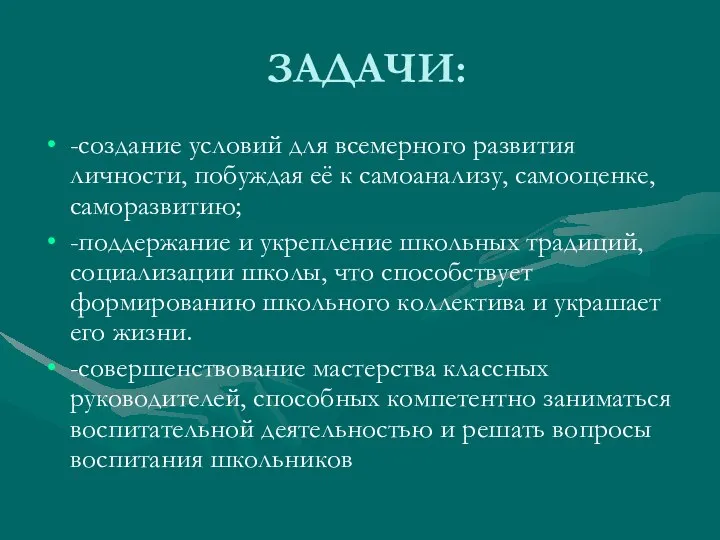 ЗАДАЧИ:

• -создание условий для всемерного развития личности, побуждая её к самоанализу, самооценке, саморазвитию;
• -поддержание и укрепление школьных традиций, социализации школы, что способствует формированию школьного коллектива и украшает его жизни.
• -совершенствование мастерства классных руководителей, способных компетентно заниматься воспитательной деятельностью и решать вопросы воспитания школьников